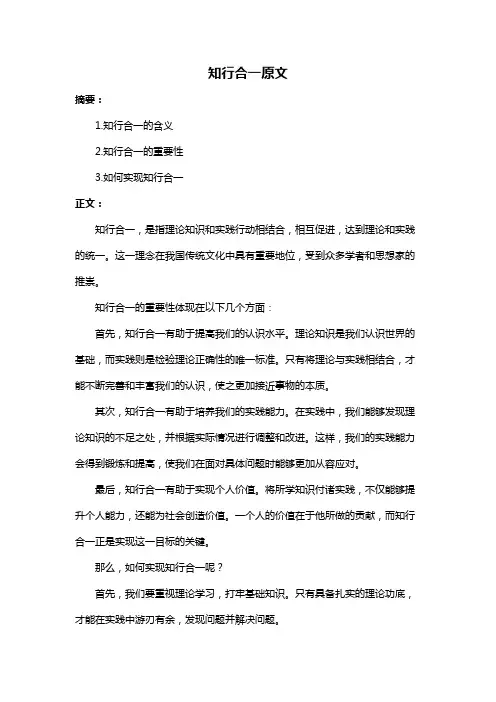 知行合一原文

摘要：

1.知行合一的含义

2.知行合一的重要性

3.如何实现知行合一

正文：

知行合一，是指理论知识和实践行动相结合，相互促进，达到理论和实践的统一。这一理念在我国传统文化中具有重要地位，受到众多学者和思想家的推崇。

知行合一的重要性体现在以下几个方面：

首先，知行合一有助于提高我们的认识水平。理论知识是我们认识世界的基础，而实践则是检验理论正确性的唯一标准。只有将理论与实践相结合，才能不断完善和丰富我们的认识，使之更加接近事物的本质。

其次，知行合一有助于培养我们的实践能力。在实践中，我们能够发现理论知识的不足之处，并根据实际情况进行调整和改进。这样，我们的实践能力会得到锻炼和提高，使我们在面对具体问题时能够更加从容应对。

最后，知行合一有助于实现个人价值。将所学知识付诸实践，不仅能够提升个人能力，还能为社会创造价值。一个人的价值在于他所做的贡献，而知行合一正是实现这一目标的关键。

那么，如何实现知行合一呢？

首先，我们要重视理论学习，打牢基础知识。只有具备扎实的理论功底，才能在实践中游刃有余，发现问题并解决问题。